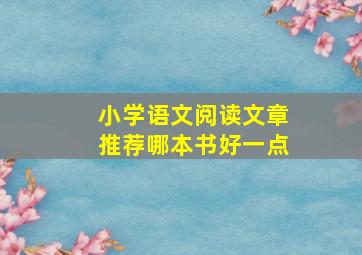 小学语文阅读文章
推荐哪本书好一点